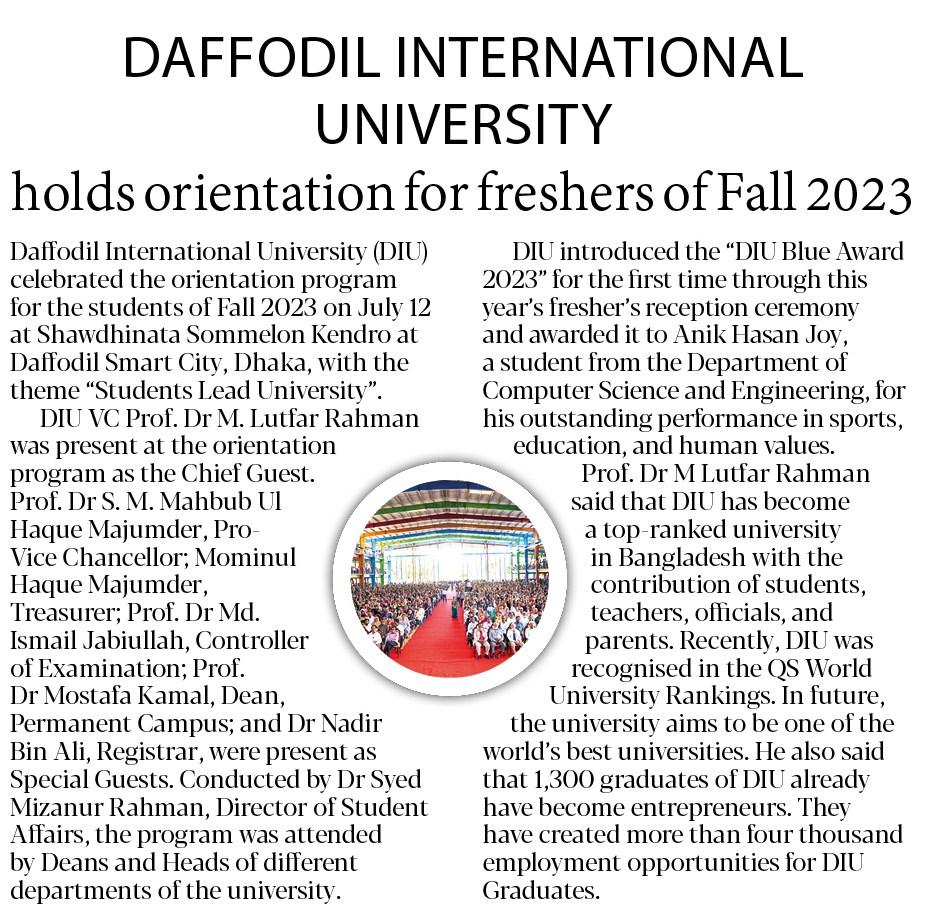 DAFFODIL INTERNATIONAL UNIVERSITY

holds orientation for freshers of Fall 2023

Daffodil International University (DIU) celebrated the orientation program for the students of Fall 2023 on July 12 at Shawdhinata Sommelon Kendro at Daffodil Smart City, Dhaka, with the theme “Students Lead University”.

DIU VC Prof. Dr M. Lutfar Rahman was present at the orientation program as the Chief Guest. Prof. Dr S. M. Mahbub Ul Haque Majumder, Pro-Vice Chancellor; Mominul Haque Majumder, Treasurer; Prof. Dr Md. Ismail Jabiullah, Controller of Examination; Prof. Dr Mostafa Kamal, Dean, Permanent Campus; and Dr Nadir Bin Ali, Registrar, were present as Special Guests. Conducted by Dr Syed Mizanur Rahman, Director of Student Affairs, the program was attended by Deans and Heads of different departments of the university.

DIU introduced the “DIU Blue Award 2023” for the first time through this year’s fresher’s reception ceremony and awarded it to Anik Hasan Joy, a student from the Department of Computer Science and Engineering, for his outstanding performance in sports, education, and human values.

Prof. Dr M Lutfar Rahman said that DIU has become a top-ranked university in Bangladesh with the contribution of students, teachers, officials, and parents. Recently, DIU was recognised in the QS World University Rankings. In future, the university aims to be one of the world’s best universities. He also said that 1,300 graduates of DIU already have become entrepreneurs. They have created more than four thousand employment opportunities for DIU Graduates.